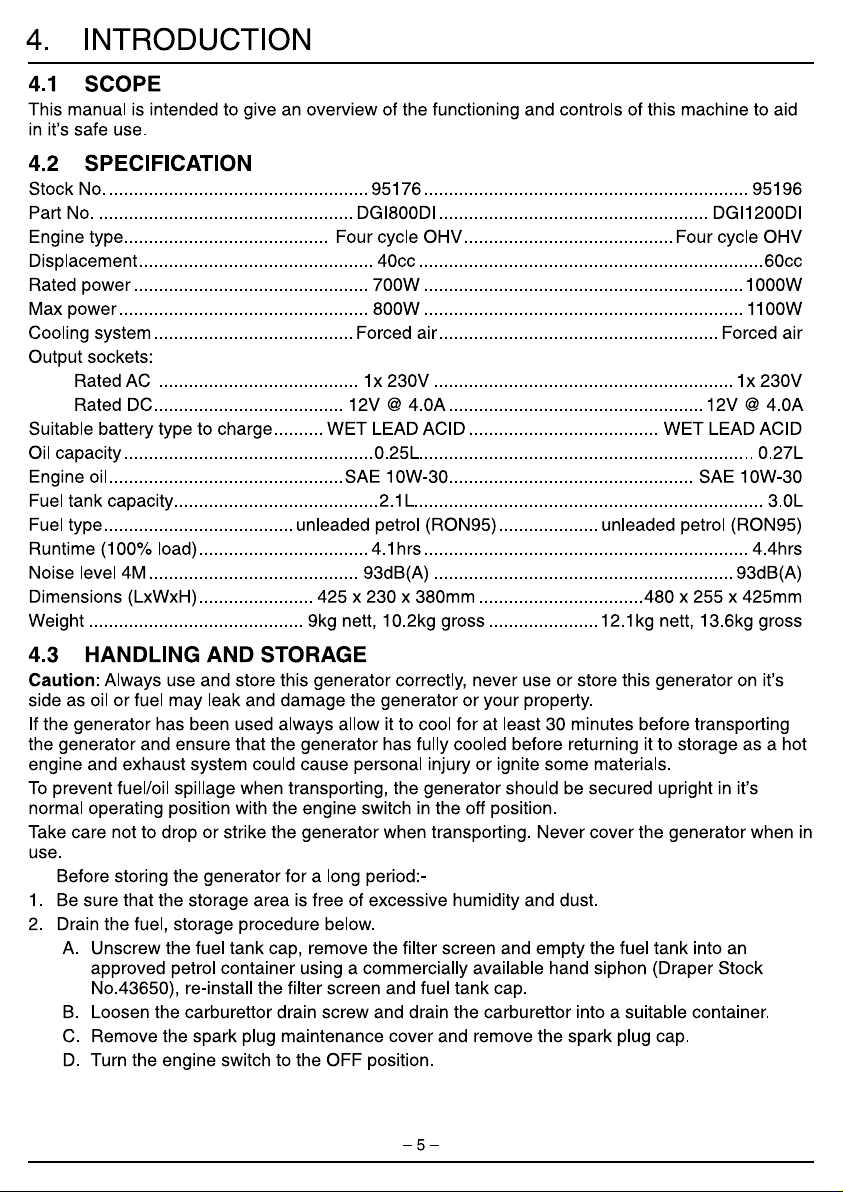 4. INTRODUCTION

4.1 SCOPE

This manual is intended to give an overview of the functioning and controls of this machine to aid in it's safe use.

4.2 SPECIFICATION

Stock No. 95176 95196
Part No. DGI800DI DGI1200DI
Engine type Four cycle OHV Four cycle OHV
Displacement 40cc 60cc
Rated power 700W 1000W
Max power 800W 1100W
Cooling system Forced air Forced air
Output sockets:
Rated AC 1x 230V 1x 230V
Rated DC 12V @ 4.0A 12V @ 4.0A
Suitable battery type to charge WET LEAD ACID WET LEAD ACID
Oil capacity 0.25L 0.27L
Engine oil SAE 10W-30 SAE 10W-30
Fuel tank capacity 2.1L 3.0L
Fuel type unleaded petrol (RON95) unleaded petrol (RON95)
Runtime (100% load) 4.1hrs 4.4hrs
Noise level 4M 93dB(A) 93dB(A)
Dimensions (LxWxH) 425 x 230 x 380mm 480 x 255 x 425mm
Weight 9kg nett, 10.2kg gross 12.1kg nett, 13.6kg gross

4.3 HANDLING AND STORAGE

Caution: Always use and store this generator correctly, never use or store this generator on it's side as oil or fuel may leak and damage the generator or your property.

If the generator has been used always allow it to cool for at least 30 minutes before transporting the generator and ensure that the generator has fully cooled before returning it to storage as a hot engine and exhaust system could cause personal injury or ignite some materials.

To prevent fuel/oil spillage when transporting, the generator should be secured upright in it's normal operating position with the engine switch in the off position.

Take care not to drop or strike the generator when transporting. Never cover the generator when in use.

Before storing the generator for a long period:-

1. Be sure that the storage area is free of excessive humidity and dust.
2. Drain the fuel, storage procedure below.
A. Unscrew the fuel tank cap, remove the filter screen and empty the fuel tank into an approved petrol container using a commercially available hand siphon (Draper Stock No.43650), re-install the filter screen and fuel tank cap.
B. Loosen the carburettor drain screw and drain the carburettor into a suitable container.
C. Remove the spark plug maintenance cover and remove the spark plug cap.
D. Turn the engine switch to the OFF position.

– 5 –